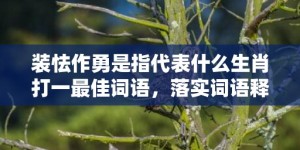 装怯作勇是指代表什么生肖打一最佳词语，落实词语释